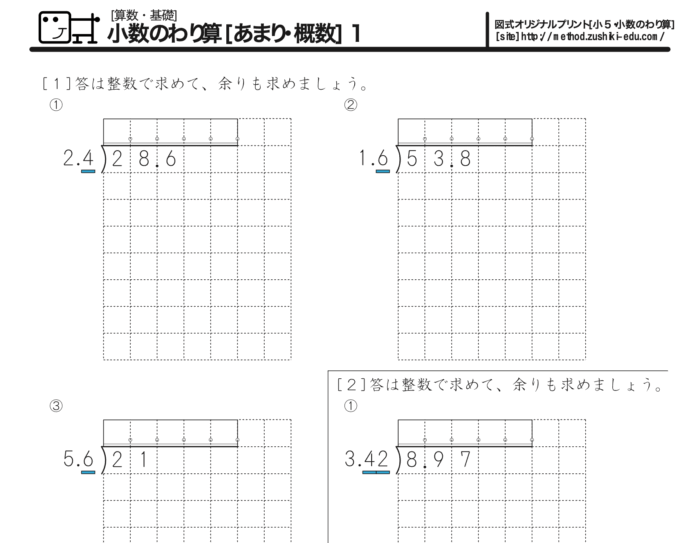 [算数・基礎]
小数のわり算 [あまり・概数] 1

図式オリジナルプリント[小5・小数のわり算]
[site] http://method.zushiki-edu.com/

[1] 答は整数で求めて、余りも求めましょう。

①
$2.4 \overline{)28.6}$

②
$1.6 \overline{)53.8}$

③
$5.6 \overline{)21}$

[2] 答は整数で求めて、余りも求めましょう。

①
$3.42 \overline{)8.97}$